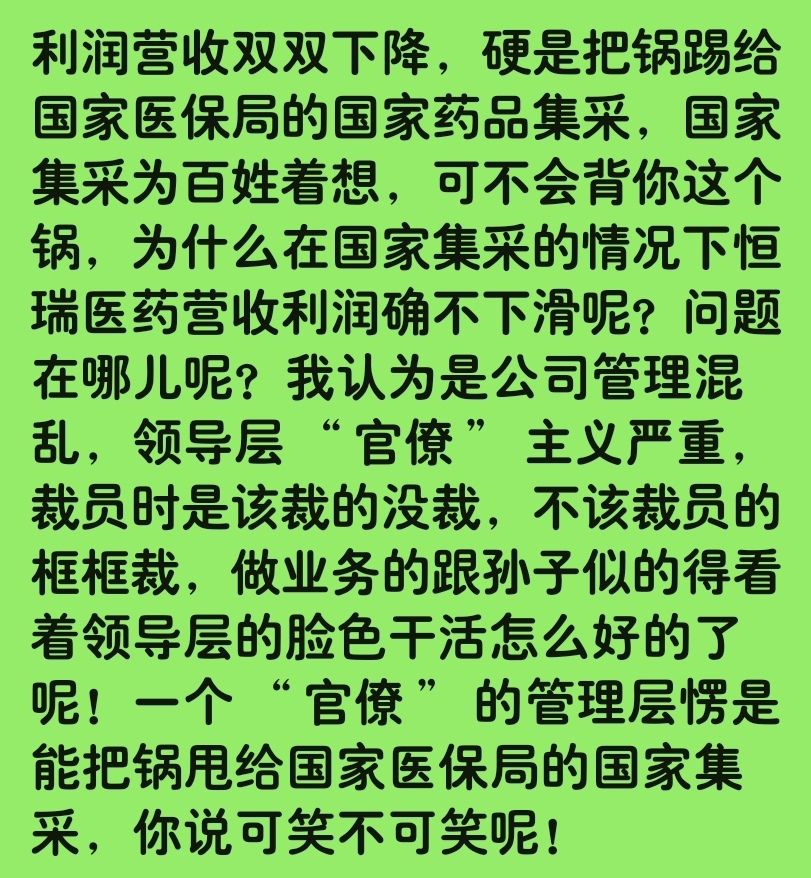 利润营收双双下降，硬是把锅踢给国家医保局的国家药品集采，国家集采为百姓着想，可不会背你这个锅，为什么在国家集采的情况下恒瑞医药营收利润确不下滑呢？问题在哪儿呢？我认为是公司管理混乱，领导层“官僚”主义严重，裁员时是该裁的没裁，不该裁员的框框裁，做业务的跟孙子似的得看着领导层的脸色干活怎么好的了呢！一个“官僚”的管理层愣是能把锅甩给国家医保局的国家集采，你说可笑不可笑呢！